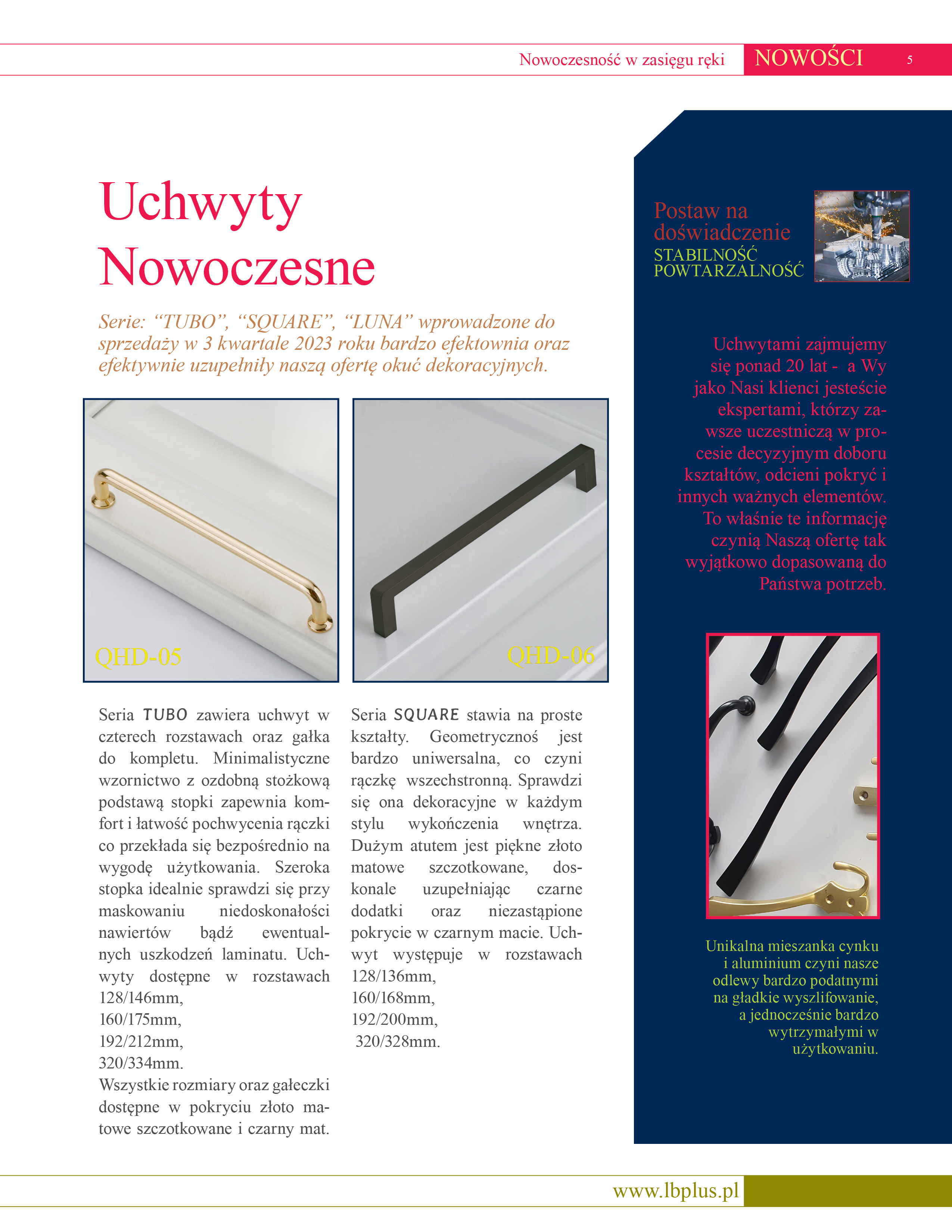 Nowoczesność w zasięgu ręki NOWOŚCI 5

Uchwyty Nowoczesne

Serie: “TUBO”, “SQUARE”, “LUNA” wprowadzone do sprzedaży w 3 kwartale 2023 roku bardzo efektownia oraz efektywnie uzupełniły naszą ofertę okuć dekoracyjnych.

QHD-05

QHD-06

Seria TUBO zawiera uchwyt w czterech rozstawach oraz gałka do kompletu. Minimalistyczne wzornictwo z ozdobną stożkową podstawą stopki zapewnia komfort i łatwość pochwycenia rączki co przekłada się bezpośrednio na wygodę użytkowania. Szeroka stopka idealnie sprawdzi się przy maskowaniu niedoskonałości nawiertów bądź ewentualnych uszkodzeń laminatu. Uchwyty dostępne w rozstawach 128/146mm, 160/175mm, 192/212mm, 320/334mm.
Wszystkie rozmiary oraz gałeczki dostępne w pokryciu złoto matowe szczotkowane i czarny mat.

Seria SQUARE stawia na proste kształty. Geometrycznoś jest bardzo uniwersalna, co czyni rączkę wszechstronną. Sprawdzi się ona dekoracyjne w każdym stylu wykończenia wnętrza. Dużym atutem jest piękne złoto matowe szczotkowane, doskonale uzupełniając czarne dodatki oraz niezastąpione pokrycie w czarnym macie. Uchwyt występuje w rozstawach 128/136mm, 160/168mm, 192/200mm, 320/328mm.

Postaw na doświadczenie
STABILNOŚĆ
POWTARZALNOŚĆ

Uchwytami zajmujemy się ponad 20 lat - a Wy jako Nasi klienci jesteście ekspertami, którzy zawsze uczestniczą w procesie decyzyjnym doboru kształtów, odcieni pokryć i innych ważnych elementów. To właśnie te informację czynią Naszą ofertę tak wyjątkowo dopasowaną do Państwa potrzeb.

Unikalna mieszanka cynku i aluminium czyni nasze odlewy bardzo podatnymi na gładkie wyszlifowanie, a jednocześnie bardzo wytrzymałymi w użytkowaniu.

www.lbplus.pl